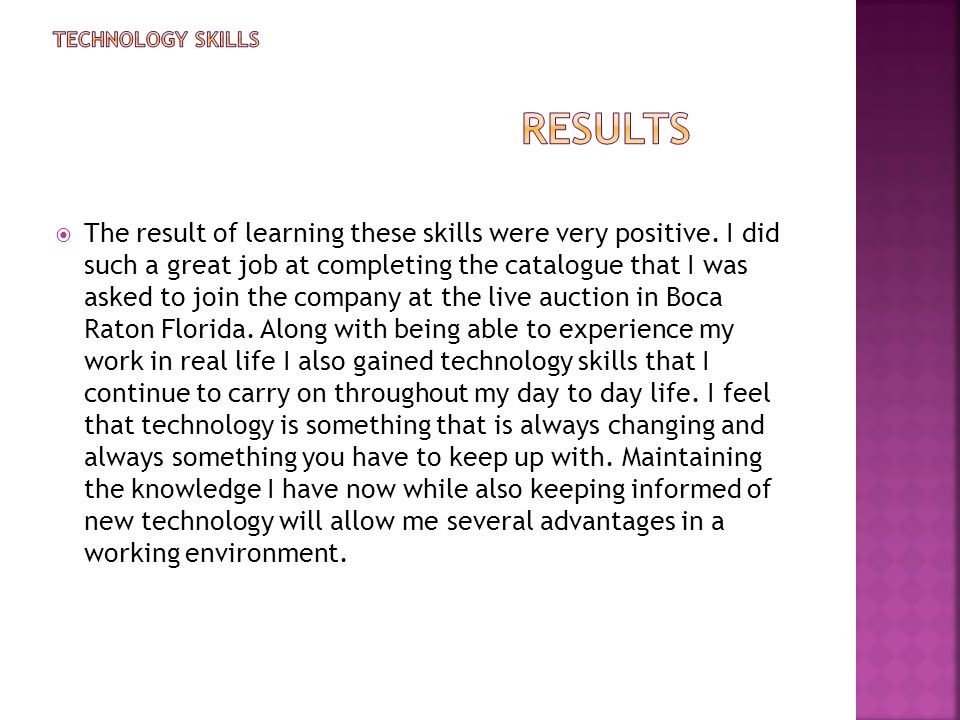 TECHNOLOGY SKILLS

RESULTS

The result of learning these skills were very positive. I did such a great job at completing the catalogue that I was asked to join the company at the live auction in Boca Raton Florida. Along with being able to experience my work in real life I also gained technology skills that I continue to carry on throughout my day to day life. I feel that technology is something that is always changing and always something you have to keep up with. Maintaining the knowledge I have now while also keeping informed of new technology will allow me several advantages in a working environment.